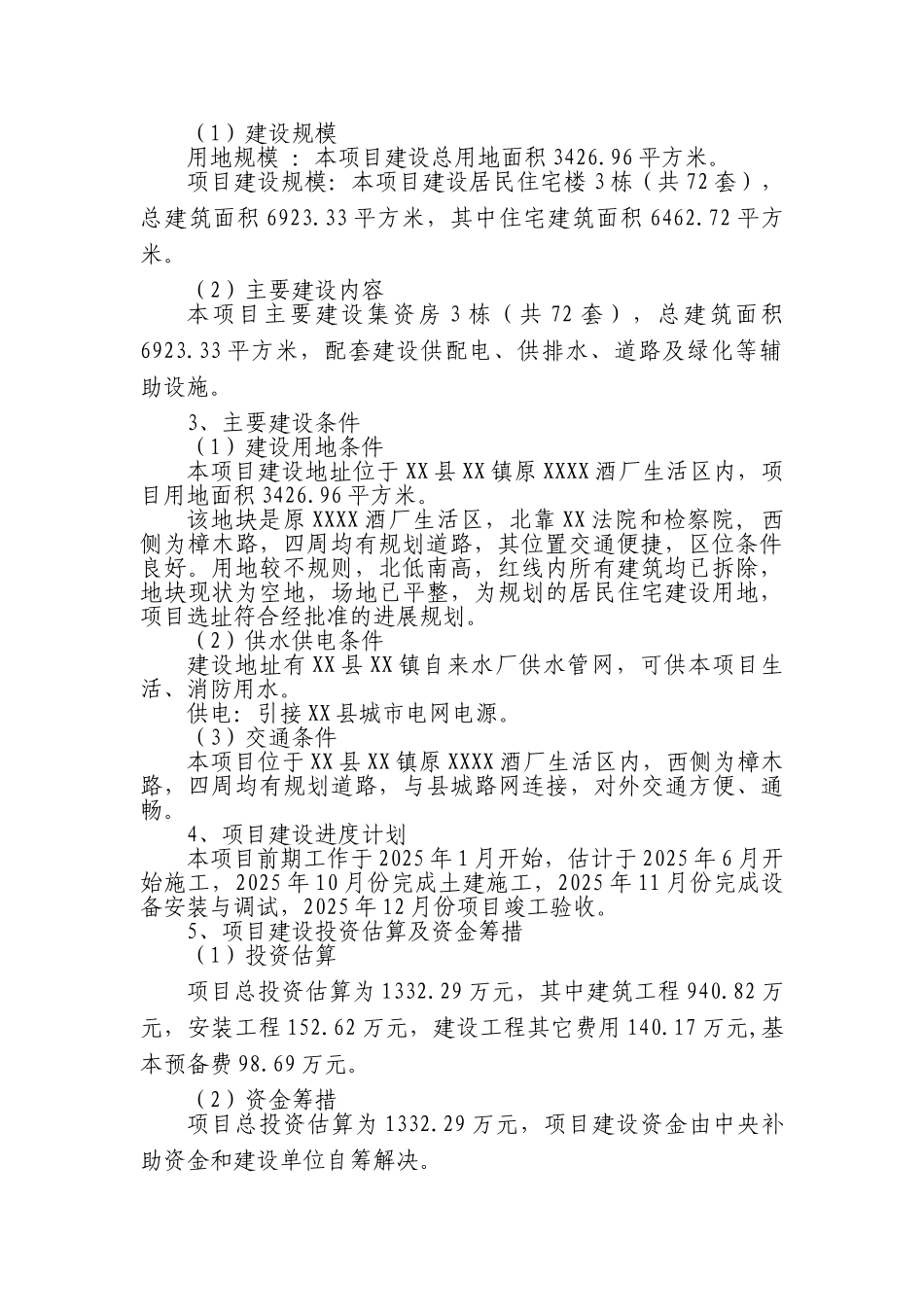 （1）建设规模

用地规模 ：本项目建设总用地面积 3426.96 平方米。

项目建设规模：本项目建设居民住宅楼 3 栋（共 72 套），总建筑面积 6923.33 平方米，其中住宅建筑面积 6462.72 平方米。

（2）主要建设内容

本项目主要建设集资房 3 栋（共 72 套），总建筑面积 6923.33 平方米，配套建设供配电、供排水、道路及绿化等辅助设施。

3、主要建设条件

（1）建设用地条件

本项目建设地址位于 XX 县 XX 镇原 XXXX 酒厂生活区内，项目用地面积 3426.96 平方米。

该地块是原 XXXX 酒厂生活区，北靠 XX 法院和检察院，西侧为樟木路，四周均有规划道路，其位置交通便捷，区位条件良好。用地较不规则，北低南高，红线内所有建筑均已拆除，地块现状为空地，场地已平整，为规划的居民住宅建设用地，项目选址符合经批准的进展规划。

（2）供水供电条件

建设地址有 XX 县 XX 镇自来水厂供水管网，可供本项目生活、消防用水。

供电：引接 XX 县城市电网电源。

（3）交通条件

本项目位于 XX 县 XX 镇原 XXXX 酒厂生活区内，西侧为樟木路，四周均有规划道路，与县城路网连接，对外交通方便、通畅。

4、项目建设进度计划

本项目前期工作于 2025 年 1 月开始，估计于 2025 年 6 月开始施工，2025 年 10 月份完成土建施工，2025 年 11 月份完成设备安装与调试，2025 年 12 月份项目竣工验收。

5、项目建设投资估算及资金筹措

（1）投资估算

项目总投资估算为 1332.29 万元，其中建筑工程 940.82 万元，安装工程 152.62 万元，建设工程其它费用 140.17 万元,基本预备费 98.69 万元。

（2）资金筹措

项目总投资估算为 1332.29 万元，项目建设资金由中央补助资金和建设单位自筹解决。